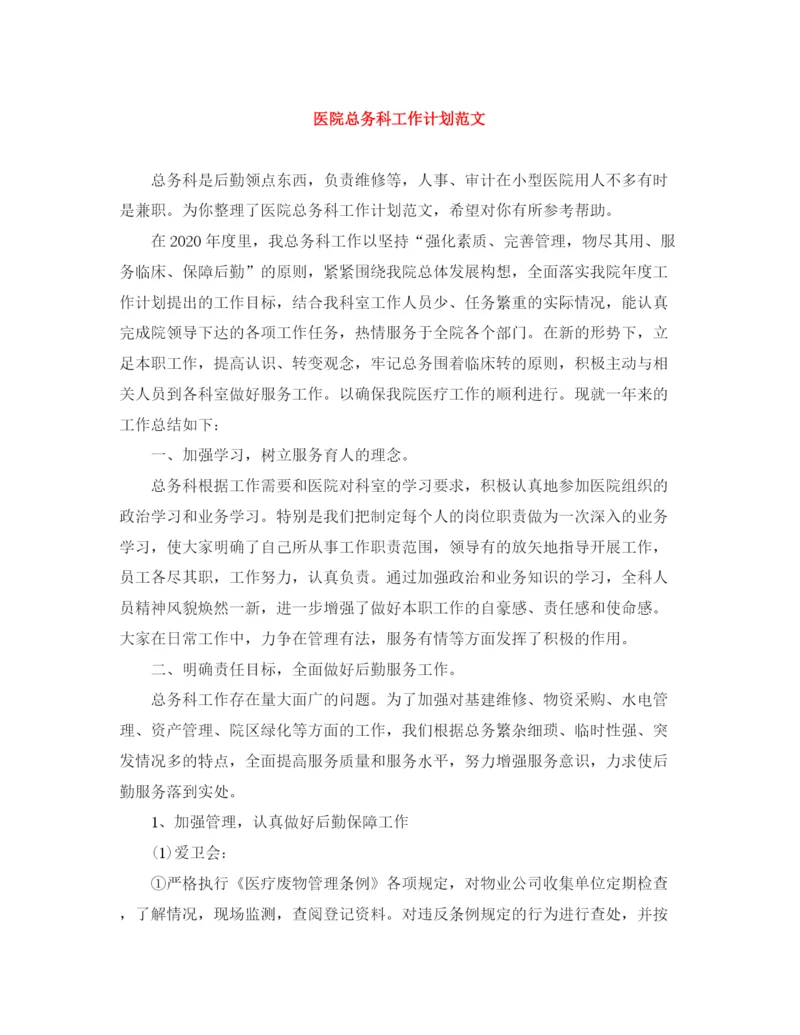 医院总务科工作计划范文

总务科是后勤领点东西，负责维修等，人事、审计在小型医院用人不多有时是兼职。为你整理了医院总务科工作计划范文，希望对你有所参考帮助。

在2020年度里，我总务科工作以坚持“强化素质、完善管理，物尽其用、服务临床、保障后勤”的原则，紧紧围绕我院总体发展构想，全面落实我院年度工作计划提出的工作目标，结合我科室工作人员少、任务繁重的实际情况，能认真完成院领导下达的各项工作任务，热情服务于全院各个部门。在新的形势下，立足本职工作，提高认识、转变观念，牢记总务围着临床转的原则，积极主动与相关人员到各科室做好服务工作。以确保我院医疗工作的顺利进行。现就一年来的工作总结如下：

一、加强学习，树立服务育人的理念。

总务科根据工作需要和医院对科室的学习要求，积极认真地参加医院组织的政治学习和业务学习。特别是我们把制定每个人的岗位职责做为一次深入的业务学习，使大家明确了自己所从事工作职责范围，领导有的放矢地指导开展工作，员工各尽其职，工作努力，认真负责。通过加强政治和业务知识的学习，全科人员精神风貌焕然一新，进一步增强了做好本职工作的自豪感、责任感和使命感。大家在日常工作中，力争在管理有法，服务有情等方面发挥了积极的作用。

二、明确责任目标，全面做好后勤服务工作。

总务科工作存在量大面广的问题。为了加强对基建维修、物资采购、水电管理、资产管理、院区绿化等方面的工作，我们根据总务繁杂细琐、临时性强、突发情况多的特点，全面提高服务质量和服务水平，努力增强服务意识，力求使后勤服务落到实处。

1、加强管理，认真做好后勤保障工作

⑴爱卫会：

①严格执行《医疗废物管理条例》各项规定，对物业公司收集单位定期检查，了解情况，现场监测，查阅登记资料。对违反条例规定的行为进行查处，并按